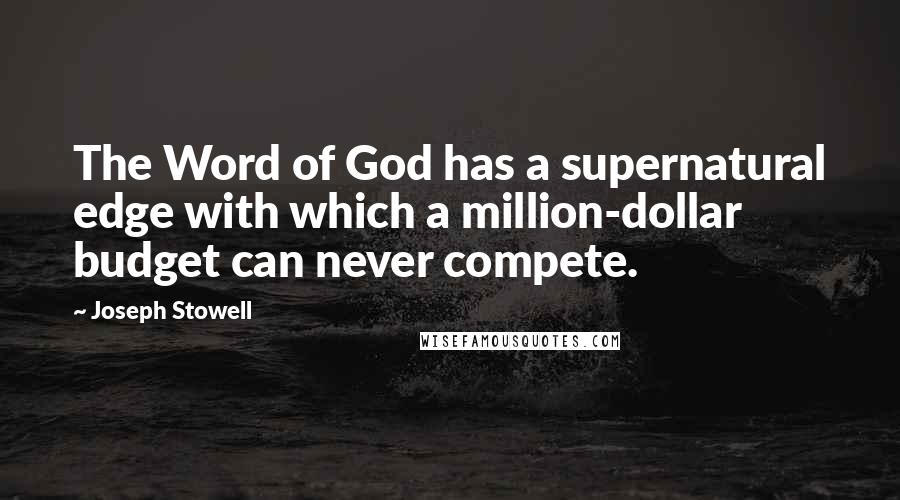 The Word of God has a supernatural edge with which a million-dollar budget can never compete.

~ Joseph Stowell

WISEFAMOUSQUOTES.COM